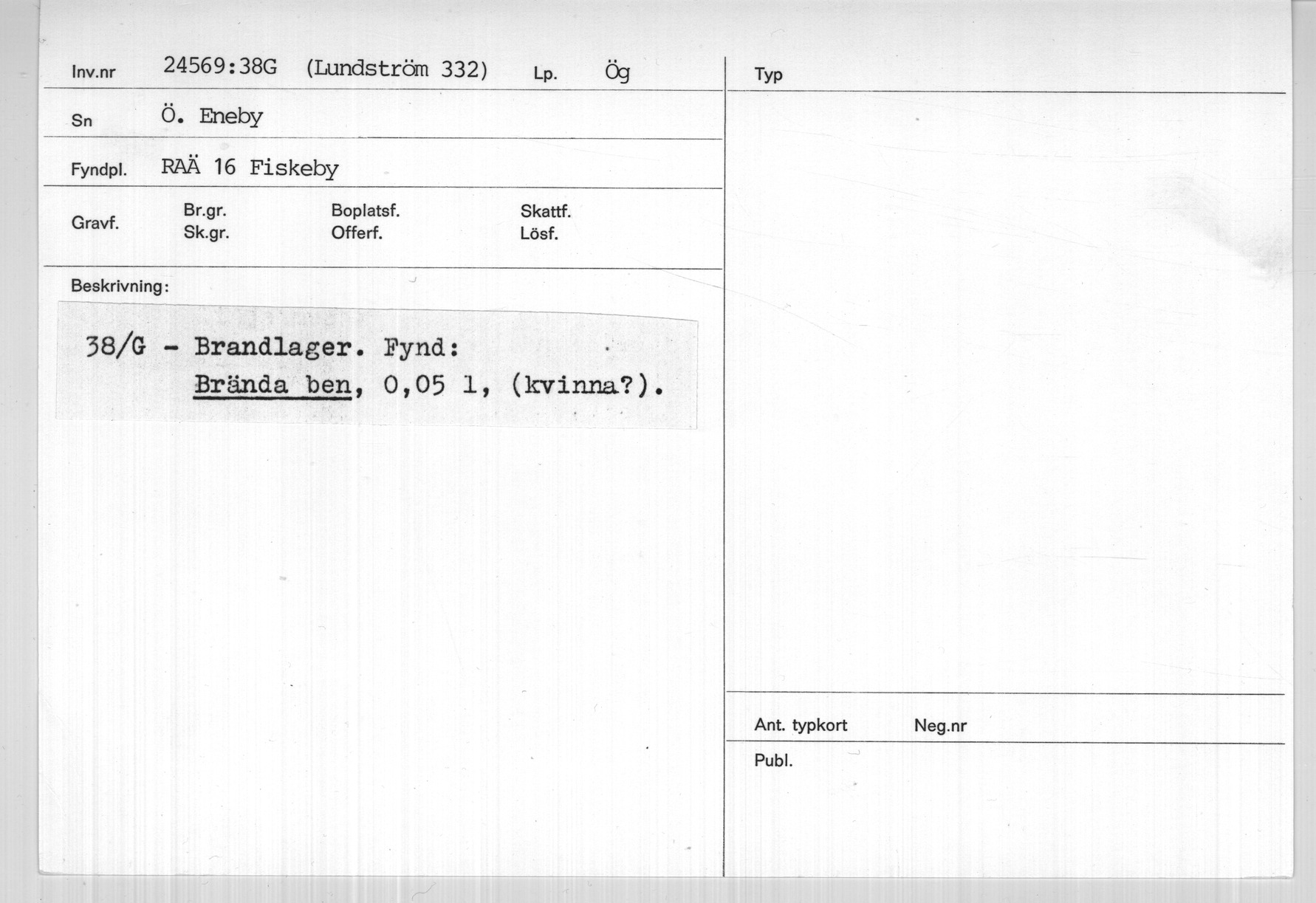 Inv.nr 24569:38G (Lundström 332) Lp. Ög

Sn Ö. Eneby

Fyndpl. RAÄ 16 Fiskeby

Gravf.
Br.gr.
Sk.gr.
Boplatsf.
Offerf.
Skattf.
Lösf.

Beskrivning:

38/G - Brandlager. Fynd:
Brända ben, 0,05 l, (kvinna?).

Typ

Ant. typkort Neg.nr

Publ.